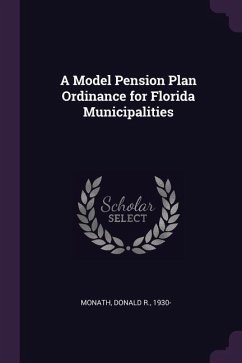 A Model Pension Plan Ordinance for Florida Municipalities

Scholar SELECT

MONATH, DONALD R., 1930-